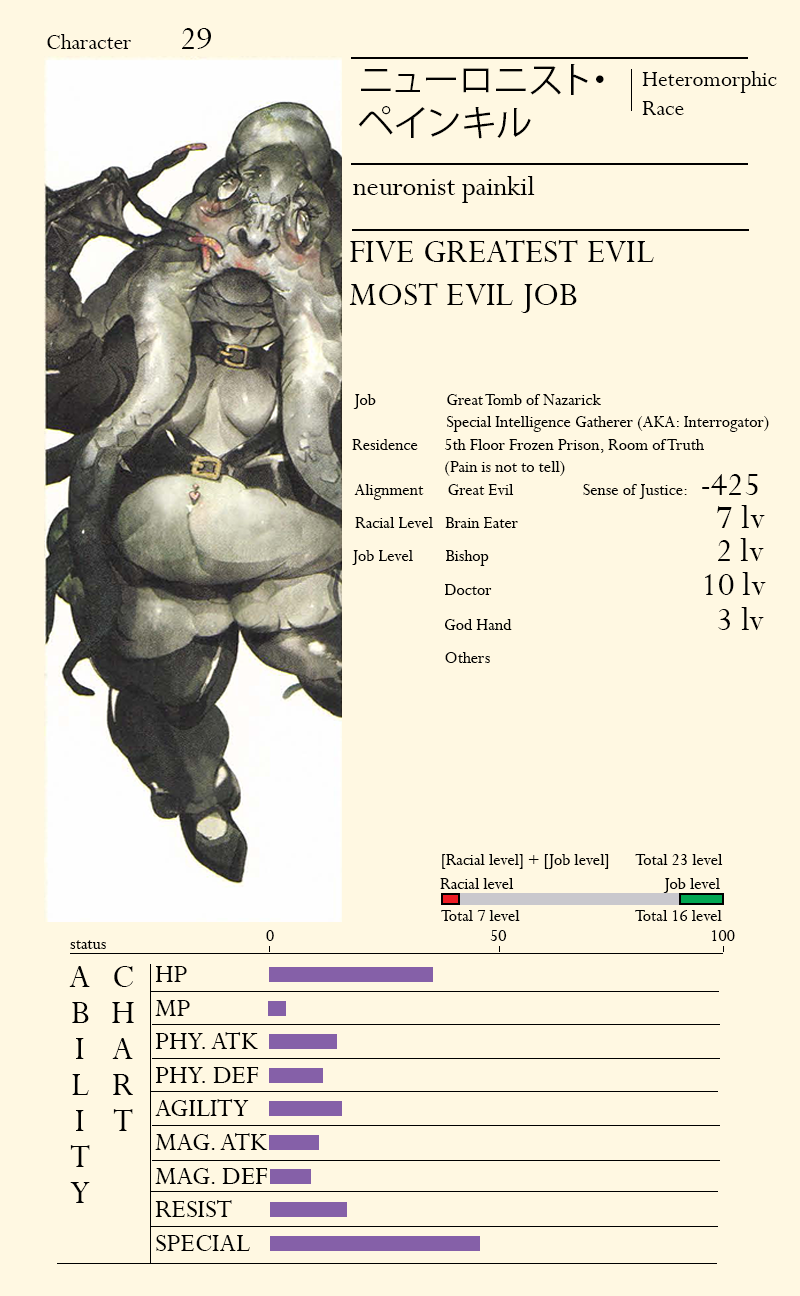 Character 29

ニューロニスト・ペインキル

Heteromorphic Race

neuronist painkil

FIVE GREATEST EVIL
MOST EVIL JOB

Job
Great Tomb of Nazarick
Special Intelligence Gatherer (AKA: Interrogator)
Residence
5th Floor Frozen Prison, Room of Truth
(Pain is not to tell)
Alignment
Great Evil
Sense of Justice: -425
Racial Level
Brain Eater
7 lv
Job Level
Bishop
2 lv
Doctor
10 lv
God Hand
3 lv
Others

[Racial level] + [Job level] Total 23 level
Racial level Job level
Total 7 level Total 16 level

status
0 50 100

ABILITY CHART
HP
MP
PHY. ATK
PHY. DEF
AGILITY
MAG. ATK
MAG. DEF
RESIST
SPECIAL